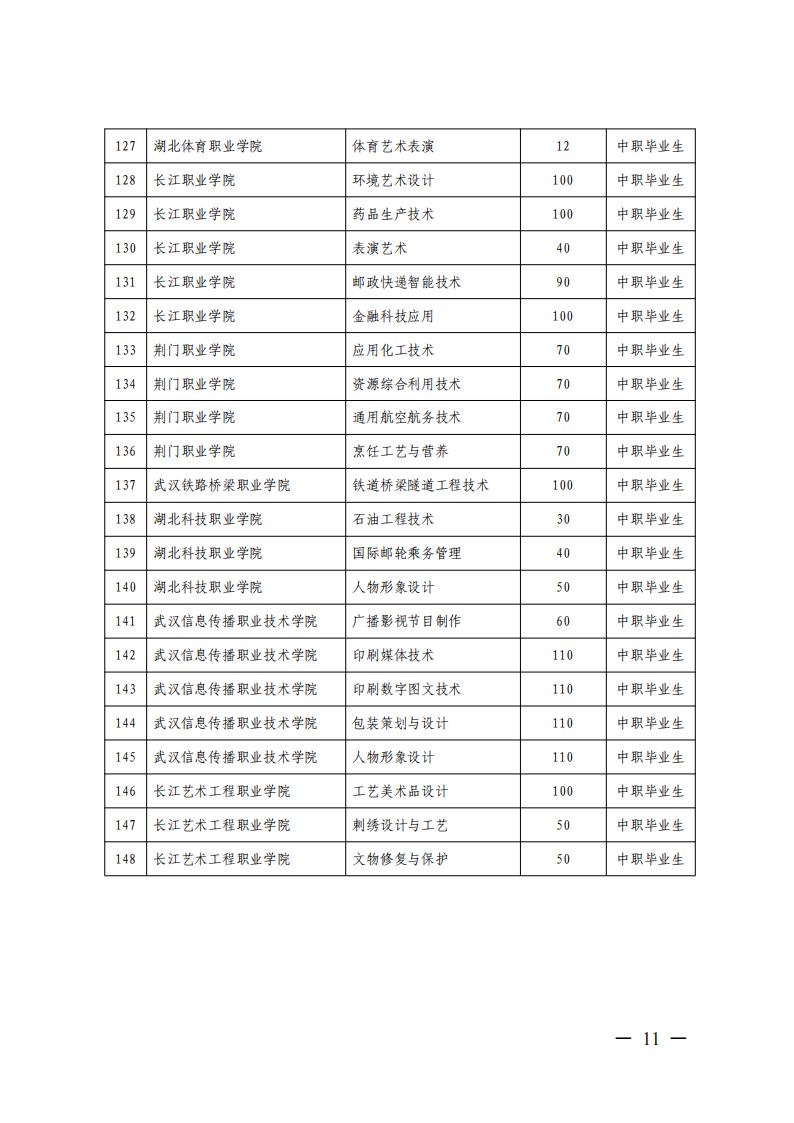 | 127 | 湖北体育职业学院 | 体育艺术表演 | 12 | 中职毕业生 |
|---|---|---|---|---|
| 128 | 长江职业学院 | 环境艺术设计 | 100 | 中职毕业生 |
| 129 | 长江职业学院 | 药品生产技术 | 100 | 中职毕业生 |
| 130 | 长江职业学院 | 表演艺术 | 40 | 中职毕业生 |
| 131 | 长江职业学院 | 邮政快递智能技术 | 90 | 中职毕业生 |
| 132 | 长江职业学院 | 金融科技应用 | 100 | 中职毕业生 |
| 133 | 荆门职业学院 | 应用化工技术 | 70 | 中职毕业生 |
| 134 | 荆门职业学院 | 资源综合利用技术 | 70 | 中职毕业生 |
| 135 | 荆门职业学院 | 通用航空航务技术 | 70 | 中职毕业生 |
| 136 | 荆门职业学院 | 烹饪工艺与营养 | 70 | 中职毕业生 |
| 137 | 武汉铁路桥梁职业学院 | 铁道桥梁隧道工程技术 | 100 | 中职毕业生 |
| 138 | 湖北科技职业学院 | 石油工程技术 | 30 | 中职毕业生 |
| 139 | 湖北科技职业学院 | 国际邮轮乘务管理 | 40 | 中职毕业生 |
| 140 | 湖北科技职业学院 | 人物形象设计 | 50 | 中职毕业生 |
| 141 | 武汉信息传播职业技术学院 | 广播影视节目制作 | 60 | 中职毕业生 |
| 142 | 武汉信息传播职业技术学院 | 印刷媒体技术 | 110 | 中职毕业生 |
| 143 | 武汉信息传播职业技术学院 | 印刷数字图文技术 | 110 | 中职毕业生 |
| 144 | 武汉信息传播职业技术学院 | 包装策划与设计 | 110 | 中职毕业生 |
| 145 | 武汉信息传播职业技术学院 | 人物形象设计 | 110 | 中职毕业生 |
| 146 | 长江艺术工程职业学院 | 工艺美术品设计 | 100 | 中职毕业生 |
| 147 | 长江艺术工程职业学院 | 刺绣设计与工艺 | 50 | 中职毕业生 |
| 148 | 长江艺术工程职业学院 | 文物修复与保护 | 50 | 中职毕业生 |

— 11 —